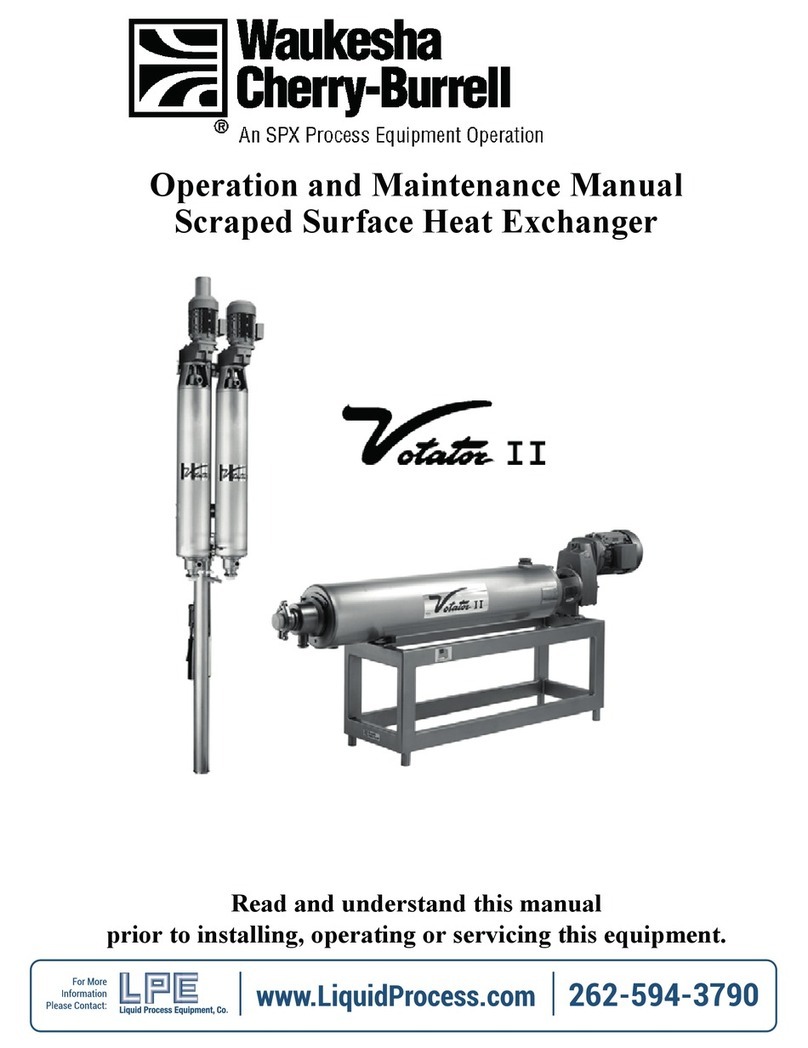 Waukesha Cherry-Burrell
®
An SPX Process Equipment Operation

Operation and Maintenance Manual
Scraped Surface Heat Exchanger

Votator II

Votator II

Read and understand this manual
prior to installing, operating or servicing this equipment.

For More Information Please Contact:
LPE
Liquid Process Equipment, Co.
www.LiquidProcess.com
262-594-3790